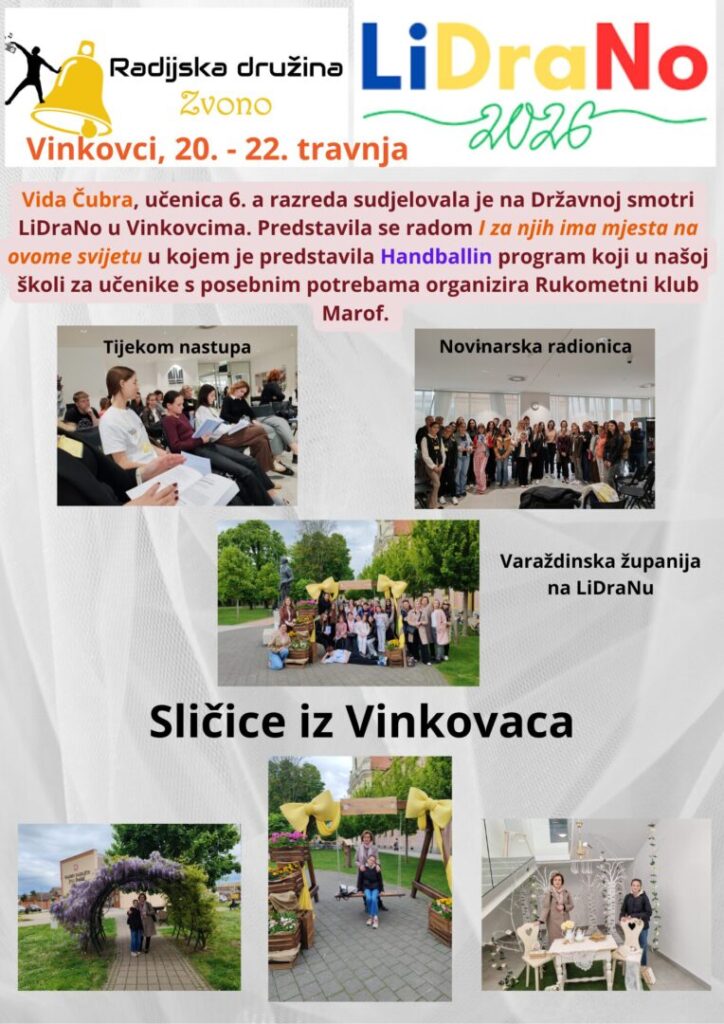 Radijska družina
Zvono

LiDraNo
2026

Vinkovci, 20. - 22. travnja

Vida Čubra, učenica 6. a razreda sudjelovala je na Državnoj smotri LiDraNo u Vinkovcima. Predstavila se radom I za njih ima mjesta na ovome svijetu u kojem je predstavila Handballin program koji u našoj školi za učenike s posebnim potrebama organizira Rukometni klub Marof.

Tijekom nastupa

Novinarska radionica

Varaždinska županija na LiDraNu

Sličice iz Vinkovaca